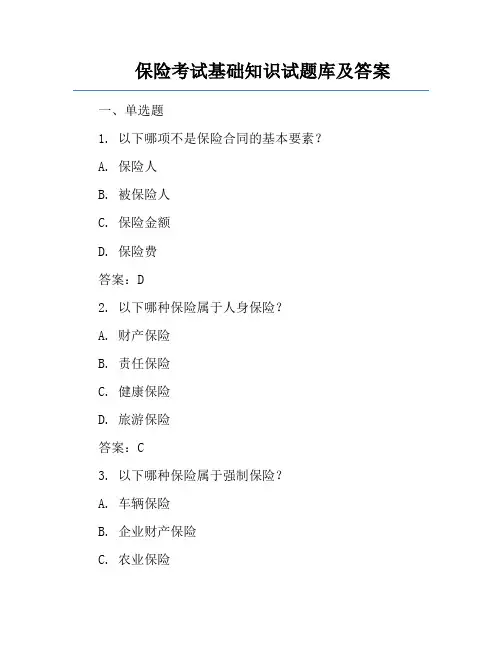 保险考试基础知识试题库及答案

一、单选题

1. 以下哪项不是保险合同的基本要素？

A. 保险人

B. 被保险人

C. 保险金额

D. 保险费

答案：D

2. 以下哪种保险属于人身保险？

A. 财产保险

B. 责任保险

C. 健康保险

D. 旅游保险

答案：C

3. 以下哪种保险属于强制保险？

A. 车辆保险

B. 企业财产保险

C. 农业保险